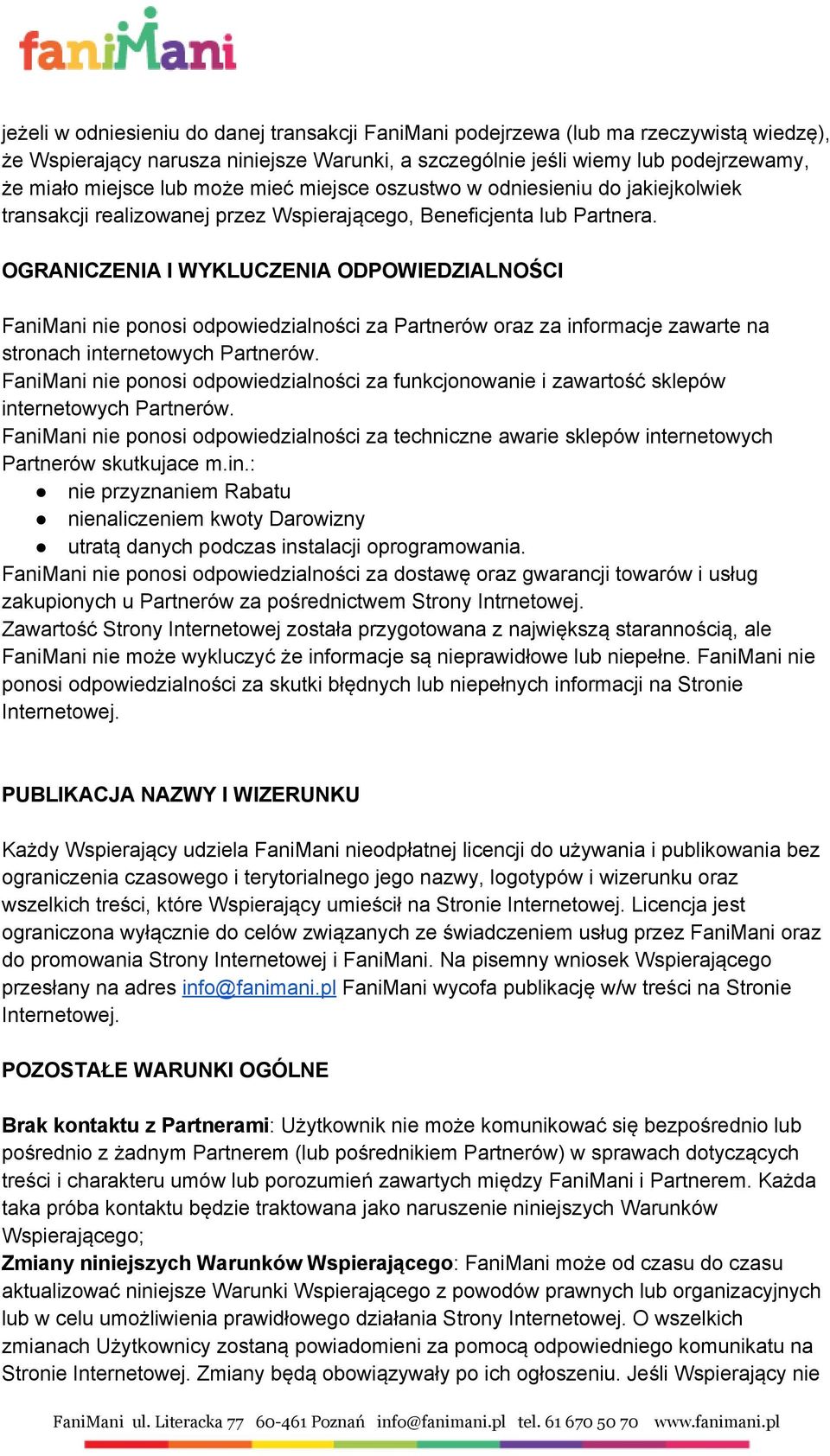 faniMani

jeżeli w odniesieniu do danej transakcji FaniMani podejrzewa (lub ma rzeczywistą wiedzę), że Wspierający narusza niniejsze Warunki, a szczególnie jeśli wiemy lub podejrzewamy, że miało miejsce lub może mieć miejsce oszustwo w odniesieniu do jakiejkolwiek transakcji realizowanej przez Wspierającego, Beneficjenta lub Partnera.

OGRANICZENIA I WYKLUCZENIA ODPOWIEDZIALNOŚCI

FaniMani nie ponosi odpowiedzialności za Partnerów oraz za informacje zawarte na stronach internetowych Partnerów.
FaniMani nie ponosi odpowiedzialności za funkcjonowanie i zawartość sklepów internetowych Partnerów.
FaniMani nie ponosi odpowiedzialności za techniczne awarie sklepów internetowych Partnerów skutkujace m.in.:
● nie przyznaniem Rabatu
● nienaliczeniem kwoty Darowizny
● utratą danych podczas instalacji oprogramowania.
FaniMani nie ponosi odpowiedzialności za dostawę oraz gwarancji towarów i usług zakupionych u Partnerów za pośrednictwem Strony Intrnetowej.
Zawartość Strony Internetowej została przygotowana z największą starannością, ale FaniMani nie może wykluczyć że informacje są nieprawidłowe lub niepełne. FaniMani nie ponosi odpowiedzialności za skutki błędnych lub niepełnych informacji na Stronie Internetowej.

PUBLIKACJA NAZWY I WIZERUNKU

Każdy Wspierający udziela FaniMani nieodpłatnej licencji do używania i publikowania bez ograniczenia czasowego i terytorialnego jego nazwy, logotypów i wizerunku oraz wszelkich treści, które Wspierający umieścił na Stronie Internetowej. Licencja jest ograniczona wyłącznie do celów związanych ze świadczeniem usług przez FaniMani oraz do promowania Strony Internetowej i FaniMani. Na pisemny wniosek Wspierającego przesłany na adres info@fanimani.pl FaniMani wycofa publikację w/w treści na Stronie Internetowej.

POZOSTAŁE WARUNKI OGÓLNE

Brak kontaktu z Partnerami: Użytkownik nie może komunikować się bezpośrednio lub pośrednio z żadnym Partnerem (lub pośrednikiem Partnerów) w sprawach dotyczących treści i charakteru umów lub porozumień zawartych między FaniMani i Partnerem. Każda taka próba kontaktu będzie traktowana jako naruszenie niniejszych Warunków Wspierającego;
Zmiany niniejszych Warunków Wspierającego: FaniMani może od czasu do czasu aktualizować niniejsze Warunki Wspierającego z powodów prawnych lub organizacyjnych lub w celu umożliwienia prawidłowego działania Strony Internetowej. O wszelkich zmianach Użytkownicy zostaną powiadomieni za pomocą odpowiedniego komunikatu na Stronie Internetowej. Zmiany będą obowiązywały po ich ogłoszeniu. Jeśli Wspierający nie

FaniMani ul. Literacka 77 60-461 Poznań info@fanimani.pl tel. 61 670 50 70 www.fanimani.pl